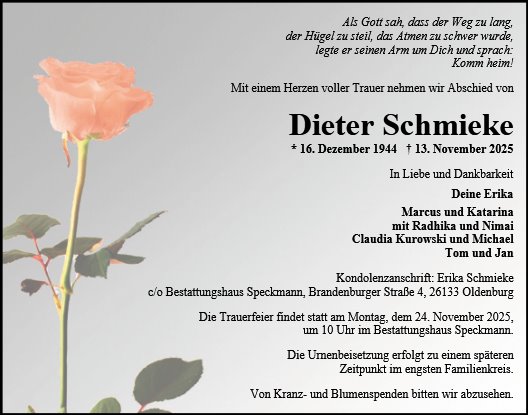 Als Gott sah, dass der Weg zu lang, der Hügel zu steil, das Atmen zu schwer wurde, legte er seinen Arm um Dich und sprach: Komm heim!

Mit einem Herzen voller Trauer nehmen wir Abschied von

Dieter Schmieke

* 16. Dezember 1944 † 13. November 2025

In Liebe und Dankbarkeit

Deine Erika

Marcus und Katarina
mit Radhika und Nimai
Claudia Kurowski und Michael
Tom und Jan

Kondolenzanschrift: Erika Schmieke
c/o Bestattungshaus Speckmann, Brandenburger Straße 4, 26133 Oldenburg

Die Trauerfeier findet statt am Montag, dem 24. November 2025, um 10 Uhr im Bestattungshaus Speckmann.

Die Urnenbeisetzung erfolgt zu einem späteren Zeitpunkt im engsten Familienkreis.

Von Kranz- und Blumenspenden bitten wir abzusehen.